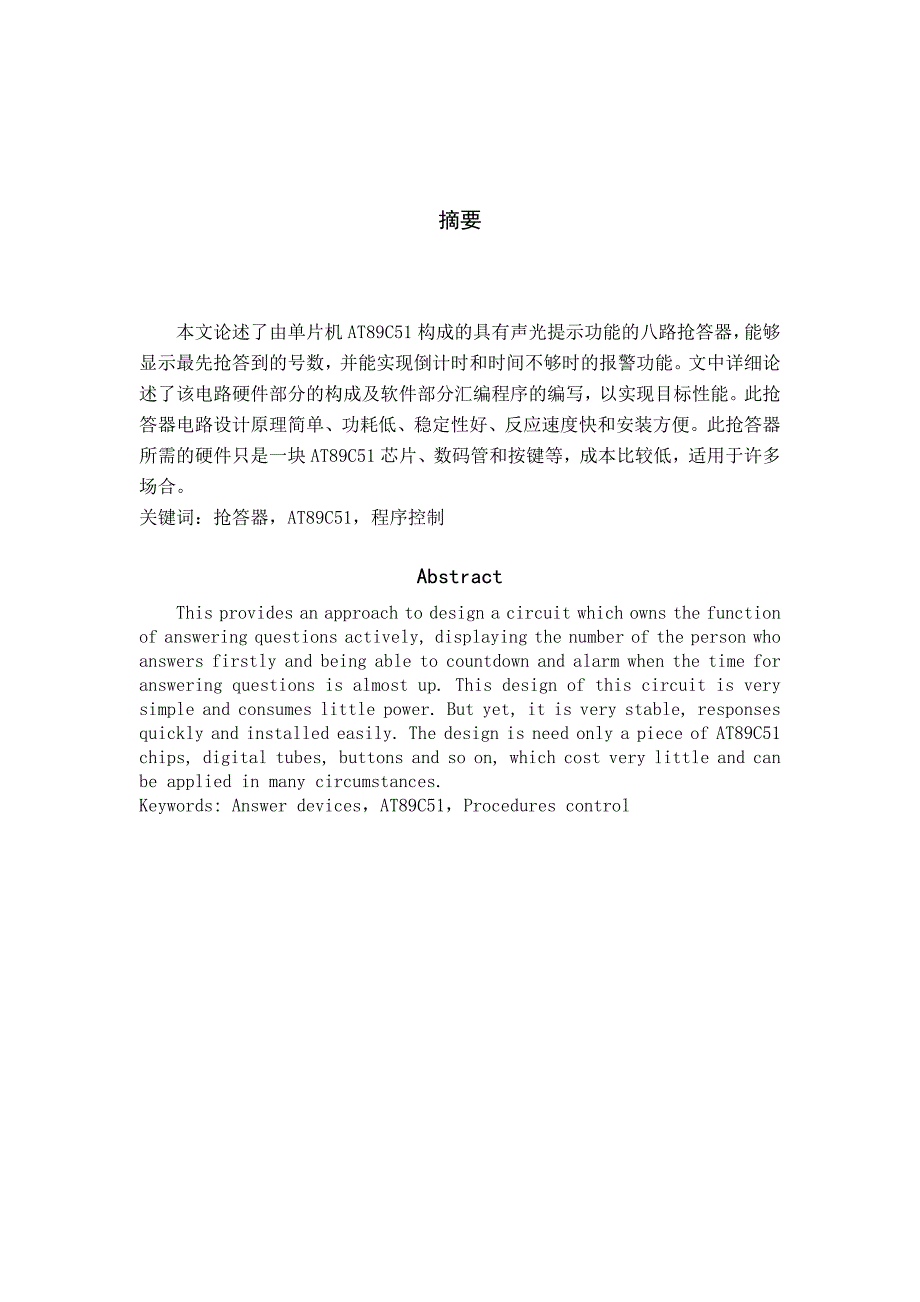 摘要

本文论述了由单片机 AT89C51 构成的具有声光提示功能的八路抢答器，能够显示最先抢答到的号数，并能实现倒计时和时间不够时的报警功能。文中详细论述了该电路硬件部分的构成及软件部分汇编程序的编写，以实现目标性能。此抢答器电路设计原理简单、功耗低、稳定性好、反应速度快和安装方便。此抢答器所需的硬件只是一块 AT89C51 芯片、数码管和按键等，成本比较低，适用于许多场合。
关键词：抢答器，AT89C51，程序控制

Abstract

This provides an approach to design a circuit which owns the function of answering questions actively, displaying the number of the person who answers firstly and being able to countdown and alarm when the time for answering questions is almost up. This design of this circuit is very simple and consumes little power. But yet, it is very stable, responses quickly and installed easily. The design is need only a piece of AT89C51 chips, digital tubes, buttons and so on, which cost very little and can be applied in many circumstances.
Keywords: Answer devices，AT89C51，Procedures control